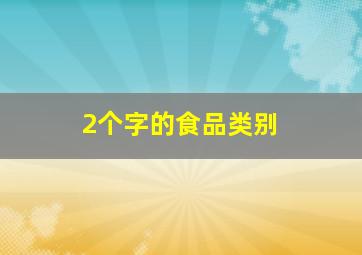 2个字的食品类别